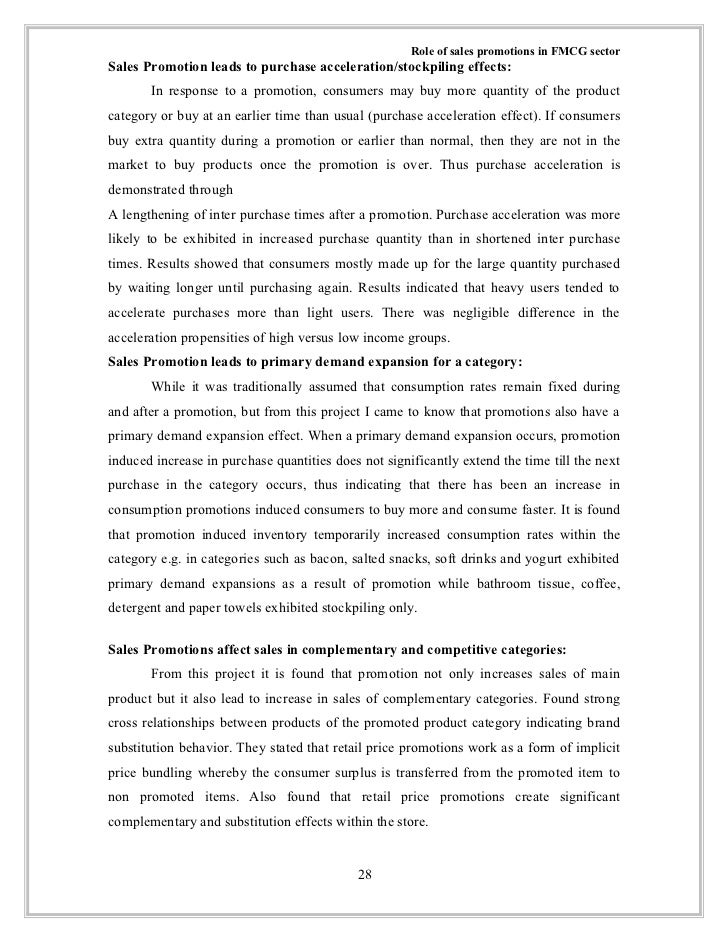 Role of sales promotions in FMCG sector

Sales Promotion leads to purchase acceleration/stockpiling effects:

In response to a promotion, consumers may buy more quantity of the product category or buy at an earlier time than usual (purchase acceleration effect). If consumers buy extra quantity during a promotion or earlier than normal, then they are not in the market to buy products once the promotion is over. Thus purchase acceleration is demonstrated through

A lengthening of inter purchase times after a promotion. Purchase acceleration was more likely to be exhibited in increased purchase quantity than in shortened inter purchase times. Results showed that consumers mostly made up for the large quantity purchased by waiting longer until purchasing again. Results indicated that heavy users tended to accelerate purchases more than light users. There was negligible difference in the acceleration propensities of high versus low income groups.

Sales Promotion leads to primary demand expansion for a category:

While it was traditionally assumed that consumption rates remain fixed during and after a promotion, but from this project I came to know that promotions also have a primary demand expansion effect. When a primary demand expansion occurs, promotion induced increase in purchase quantities does not significantly extend the time till the next purchase in the category occurs, thus indicating that there has been an increase in consumption promotions induced consumers to buy more and consume faster. It is found that promotion induced inventory temporarily increased consumption rates within the category e.g. in categories such as bacon, salted snacks, soft drinks and yogurt exhibited primary demand expansions as a result of promotion while bathroom tissue, coffee, detergent and paper towels exhibited stockpiling only.

Sales Promotions affect sales in complementary and competitive categories:

From this project it is found that promotion not only increases sales of main product but it also lead to increase in sales of complementary categories. Found strong cross relationships between products of the promoted product category indicating brand substitution behavior. They stated that retail price promotions work as a form of implicit price bundling whereby the consumer surplus is transferred from the promoted item to non promoted items. Also found that retail price promotions create significant complementary and substitution effects within the store.

28